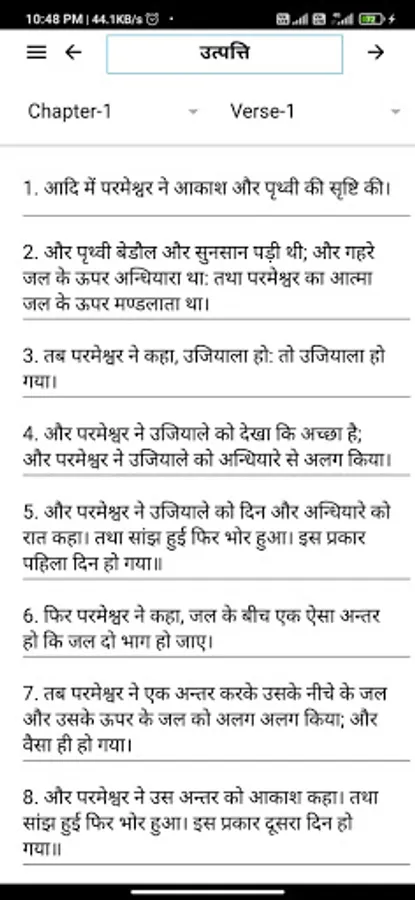 10:48 PM | 44.1KB/s

उत्पत्ति

Chapter-1

Verse-1

1. आदि में परमेश्वर ने आकाश और पृथ्वी की सृष्टि की।

2. और पृथ्वी बेडौल और सुनसान पड़ी थी; और गहरे जल के ऊपर अन्धियारा था: तथा परमेश्वर का आत्मा जल के ऊपर मण्डलाता था।

3. तब परमेश्वर ने कहा, उजियाला हो: तो उजियाला हो गया।

4. और परमेश्वर ने उजियाले को देखा कि अच्छा है; और परमेश्वर ने उजियाले को अन्धियारे से अलग किया।

5. और परमेश्वर ने उजियाले को दिन और अन्धियारे को रात कहा। तथा सांझ हुई फिर भोर हुआ। इस प्रकार पहिला दिन हो गया॥

6. फिर परमेश्वर ने कहा, जल के बीच एक ऐसा अन्तर हो कि जल दो भाग हो जाए।

7. तब परमेश्वर ने एक अन्तर करके उसके नीचे के जल और उसके ऊपर के जल को अलग अलग किया; और वैसा ही हो गया।

8. और परमेश्वर ने उस अन्तर को आकाश कहा। तथा सांझ हुई फिर भोर हुआ। इस प्रकार दूसरा दिन हो गया॥